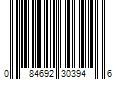 0 84692 30394 6